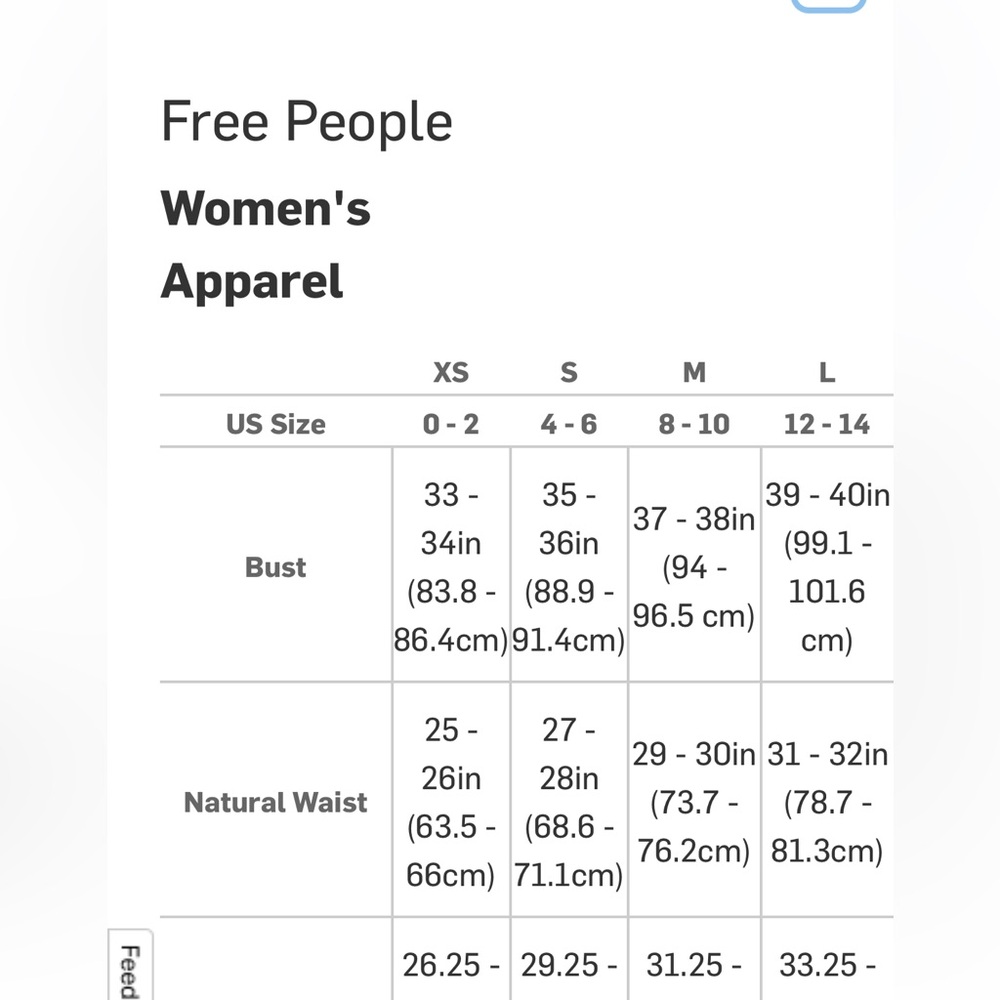 Free People

Women's Apparel

| | XS | S | M | L |
|---|---|---|---|---|
| US Size | 0 - 2 | 4 - 6 | 8 - 10 | 12 - 14 |
| Bust | 33 - 34in (83.8 - 86.4cm) | 35 - 36in (88.9 - 91.4cm) | 37 - 38in (94 - 96.5 cm) | 39 - 40in (99.1 - 101.6 cm) |
| Natural Waist | 25 - 26in (63.5 - 66cm) | 27 - 28in (68.6 - 71.1cm) | 29 - 30in (73.7 - 76.2cm) | 31 - 32in (78.7 - 81.3cm) |
| | 26.25 - | 29.25 - | 31.25 - | 33.25 - |

Feed